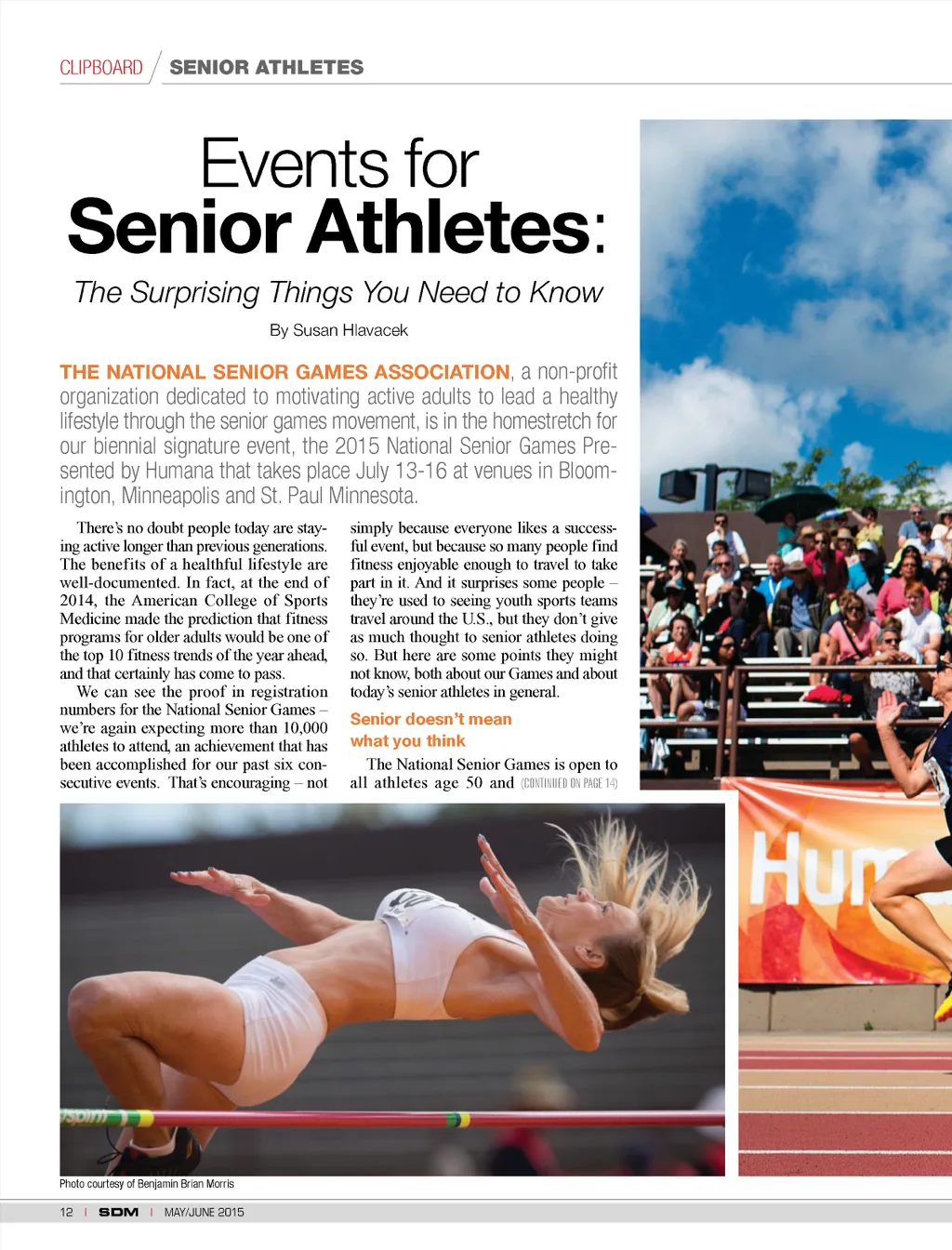 CLIPBOARD / SENIOR ATHLETES

Events for Senior Athletes:

The Surprising Things You Need to Know

By Susan Hlavacek

THE NATIONAL SENIOR GAMES ASSOCIATION, a non-profit organization dedicated to motivating active adults to lead a healthy lifestyle through the senior games movement, is in the homestretch for our biennial signature event, the 2015 National Senior Games Presented by Humana that takes place July 13-16 at venues in Bloomington, Minneapolis and St. Paul Minnesota.

There's no doubt people today are staying active longer than previous generations. The benefits of a healthful lifestyle are well-documented. In fact, at the end of 2014, the American College of Sports Medicine made the prediction that fitness programs for older adults would be one of the top 10 fitness trends of the year ahead, and that certainly has come to pass.

We can see the proof in registration numbers for the National Senior Games – we're again expecting more than 10,000 athletes to attend, an achievement that has been accomplished for our past six consecutive events. That's encouraging – not simply because everyone likes a successful event, but because so many people find fitness enjoyable enough to travel to take part in it. And it surprises some people – they're used to seeing youth sports teams travel around the U.S., but they don't give as much thought to senior athletes doing so. But here are some points they might not know, both about our Games and about today's senior athletes in general.

Senior doesn't mean what you think

The National Senior Games is open to all athletes age 50 and (CONTINUED ON PAGE 14)

Hum

Photo courtesy of Benjamin Brian Morris

12 | SDM | MAY/JUNE 2015